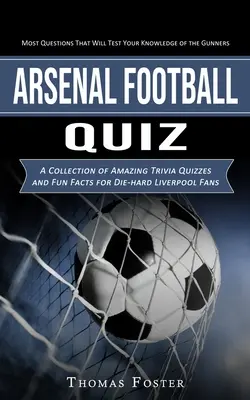 Most Questions That Will Test Your Knowledge of the Gunners

ARSENAL FOOTBALL

QUIZ

A Collection of Amazing Trivia Quizzes and Fun Facts for Die-hard Liverpool Fans

Thomas Foster